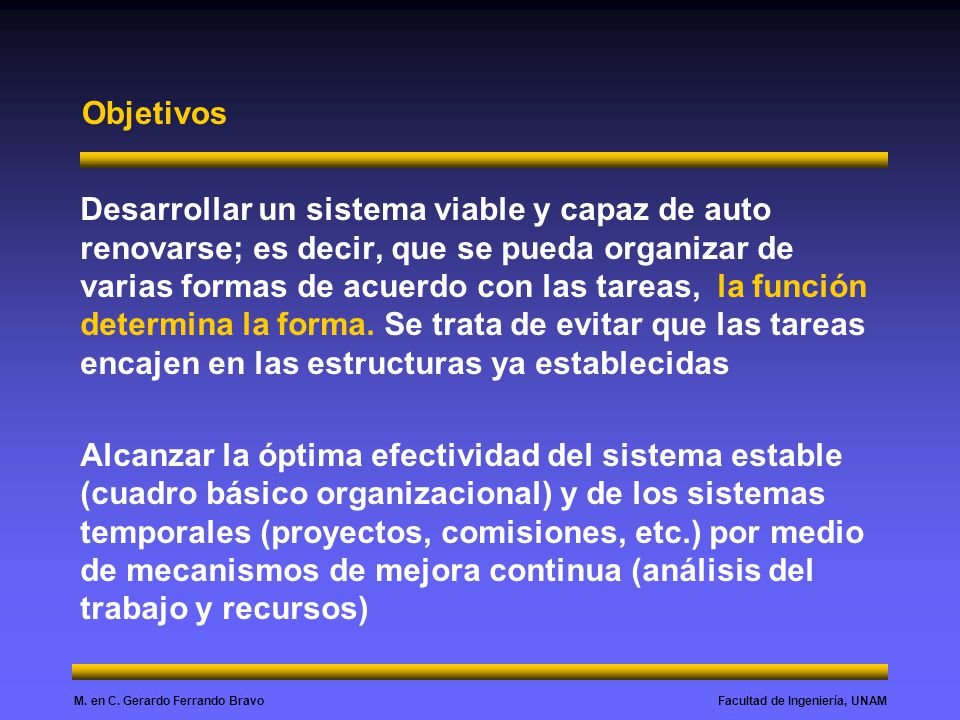 Objetivos

Desarrollar un sistema viable y capaz de auto renovarse; es decir, que se pueda organizar de varias formas de acuerdo con las tareas, la función determina la forma. Se trata de evitar que las tareas encajen en las estructuras ya establecidas

Alcanzar la óptima efectividad del sistema estable (cuadro básico organizacional) y de los sistemas temporales (proyectos, comisiones, etc.) por medio de mecanismos de mejora continua (análisis del trabajo y recursos)

M. en C. Gerardo Ferrando Bravo

Facultad de Ingeniería, UNAM